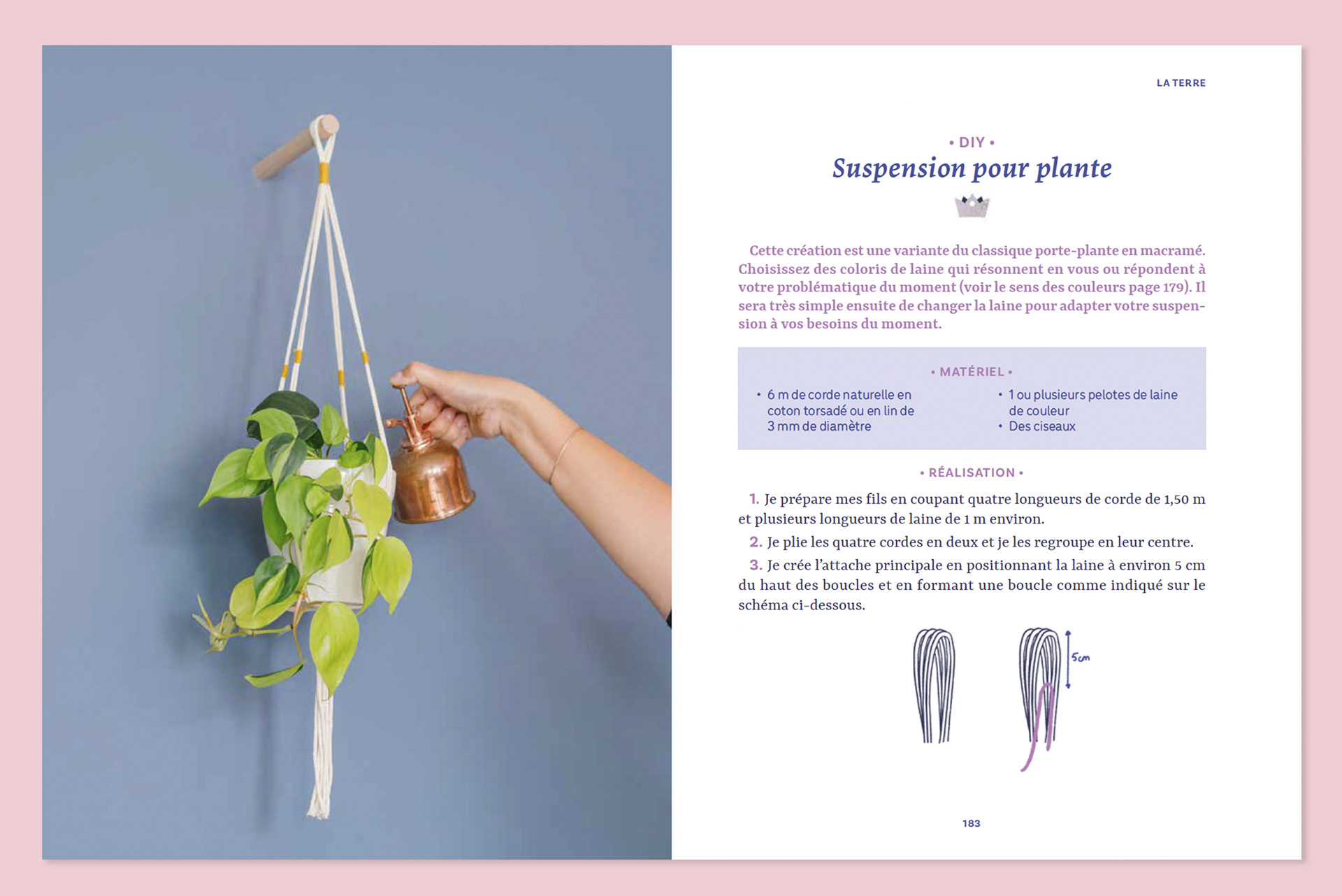 LA TERRE

• DIY •

Suspension pour plante

Cette création est une variante du classique porte-plante en macramé. Choisissez des coloris de laine qui résonnent en vous ou répondent à votre problématique du moment (voir le sens des couleurs page 179). Il sera très simple ensuite de changer la laine pour adapter votre suspension à vos besoins du moment.

• MATÉRIEL •

• 6 m de corde naturelle en coton torsadé ou en lin de 3 mm de diamètre

• 1 ou plusieurs pelotes de laine de couleur
• Des ciseaux

• RÉALISATION •

1. Je prépare mes fils en coupant quatre longueurs de corde de 1,50 m et plusieurs longueurs de laine de 1 m environ.

2. Je plie les quatre cordes en deux et je les regroupe en leur centre.

3. Je crée l'attache principale en positionnant la laine à environ 5 cm du haut des boucles et en formant une boucle comme indiqué sur le schéma ci-dessous.

5cm

183